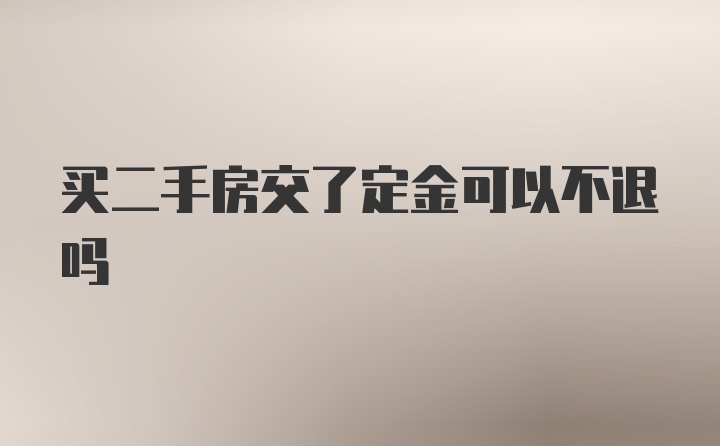 买二手房交了定金可以不退吗